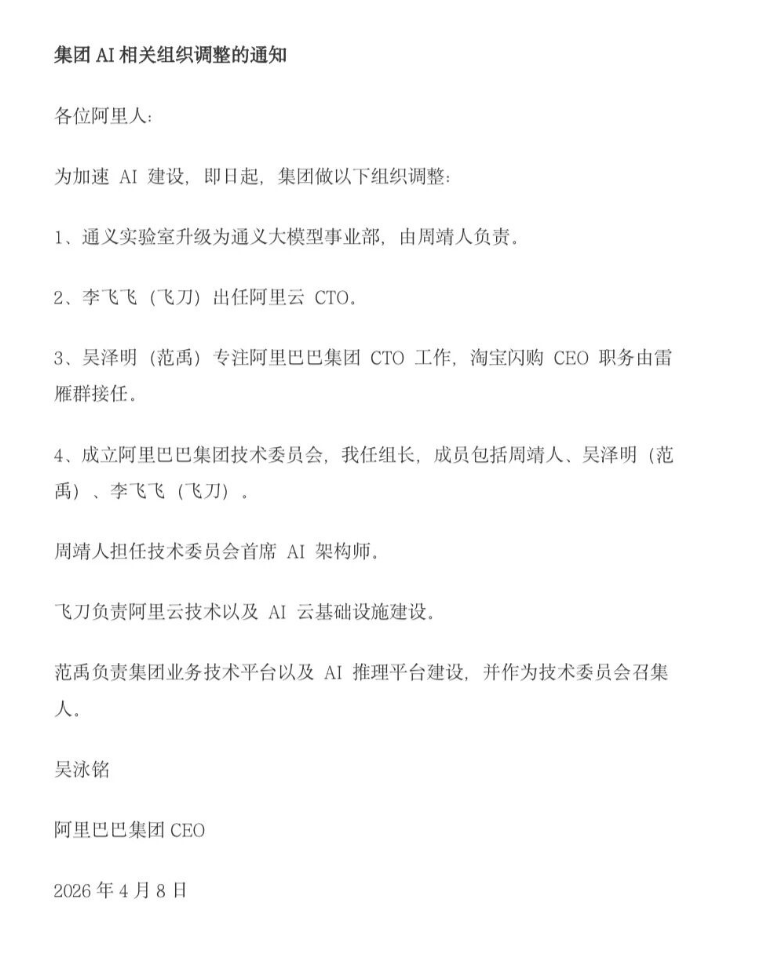 集团 AI 相关组织调整的通知

各位阿里人：

为加速 AI 建设，即日起，集团做以下组织调整：

1、通义实验室升级为通义大模型事业部，由周靖人负责。

2、李飞飞（飞刀）出任阿里云 CTO。

3、吴泽明（范禹）专注阿里巴巴集团 CTO 工作，淘宝闪购 CEO 职务由雷雁群接任。

4、成立阿里巴巴集团技术委员会，我任组长，成员包括周靖人、吴泽明（范禹）、李飞飞（飞刀）。

周靖人担任技术委员会首席 AI 架构师。

飞刀负责阿里云技术以及 AI 云基础设施建设。

范禹负责集团业务技术平台以及 AI 推理平台建设，并作为技术委员会召集人。

吴泳铭

阿里巴巴集团 CEO

2026 年 4 月 8 日